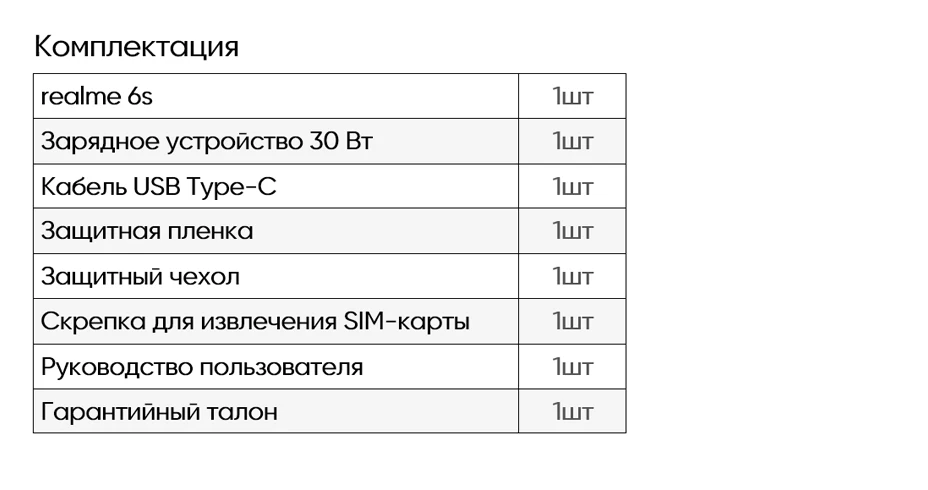 Комплектация

| realme 6s | 1шт |
|---|---|
| Зарядное устройство 30 Вт | 1шт |
| Кабель USB Type-C | 1шт |
| Защитная пленка | 1шт |
| Защитный чехол | 1шт |
| Скрепка для извлечения SIM-карты | 1шт |
| Руководство пользователя | 1шт |
| Гарантийный талон | 1шт |